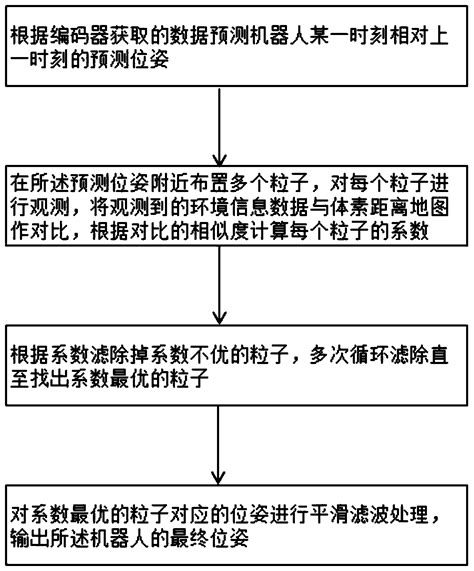 根据编码器获取的数据预测机器人某一时刻相对上一时刻的预测位姿

在所述预测位姿附近布置多个粒子，对每个粒子进行观测，将观测到的环境信息数据与体素距离地图作对比，根据对比的相似度计算每个粒子的系数

根据系数滤除掉系数不优的粒子，多次循环滤除直至找出系数最优的粒子

对系数最优的粒子对应的位姿进行平滑滤波处理，输出所述机器人的最终位姿